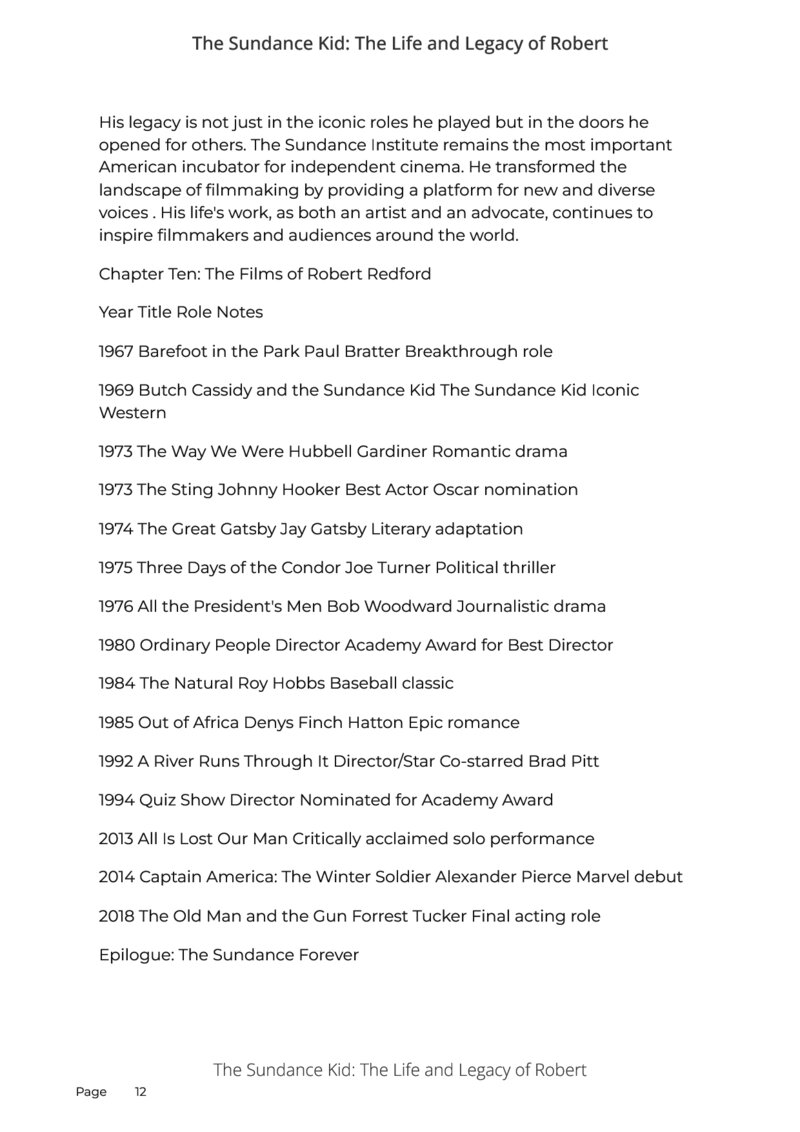 The Sundance Kid: The Life and Legacy of Robert

His legacy is not just in the iconic roles he played but in the doors he opened for others. The Sundance Institute remains the most important American incubator for independent cinema. He transformed the landscape of filmmaking by providing a platform for new and diverse voices . His life's work, as both an artist and an advocate, continues to inspire filmmakers and audiences around the world.

Chapter Ten: The Films of Robert Redford

Year Title Role Notes

1967 Barefoot in the Park Paul Bratter Breakthrough role

1969 Butch Cassidy and the Sundance Kid The Sundance Kid Iconic Western

1973 The Way We Were Hubbell Gardiner Romantic drama

1973 The Sting Johnny Hooker Best Actor Oscar nomination

1974 The Great Gatsby Jay Gatsby Literary adaptation

1975 Three Days of the Condor Joe Turner Political thriller

1976 All the President's Men Bob Woodward Journalistic drama

1980 Ordinary People Director Academy Award for Best Director

1984 The Natural Roy Hobbs Baseball classic

1985 Out of Africa Denys Finch Hatton Epic romance

1992 A River Runs Through It Director/Star Co-starred Brad Pitt

1994 Quiz Show Director Nominated for Academy Award

2013 All Is Lost Our Man Critically acclaimed solo performance

2014 Captain America: The Winter Soldier Alexander Pierce Marvel debut

2018 The Old Man and the Gun Forrest Tucker Final acting role

Epilogue: The Sundance Forever

The Sundance Kid: The Life and Legacy of Robert

Page 12